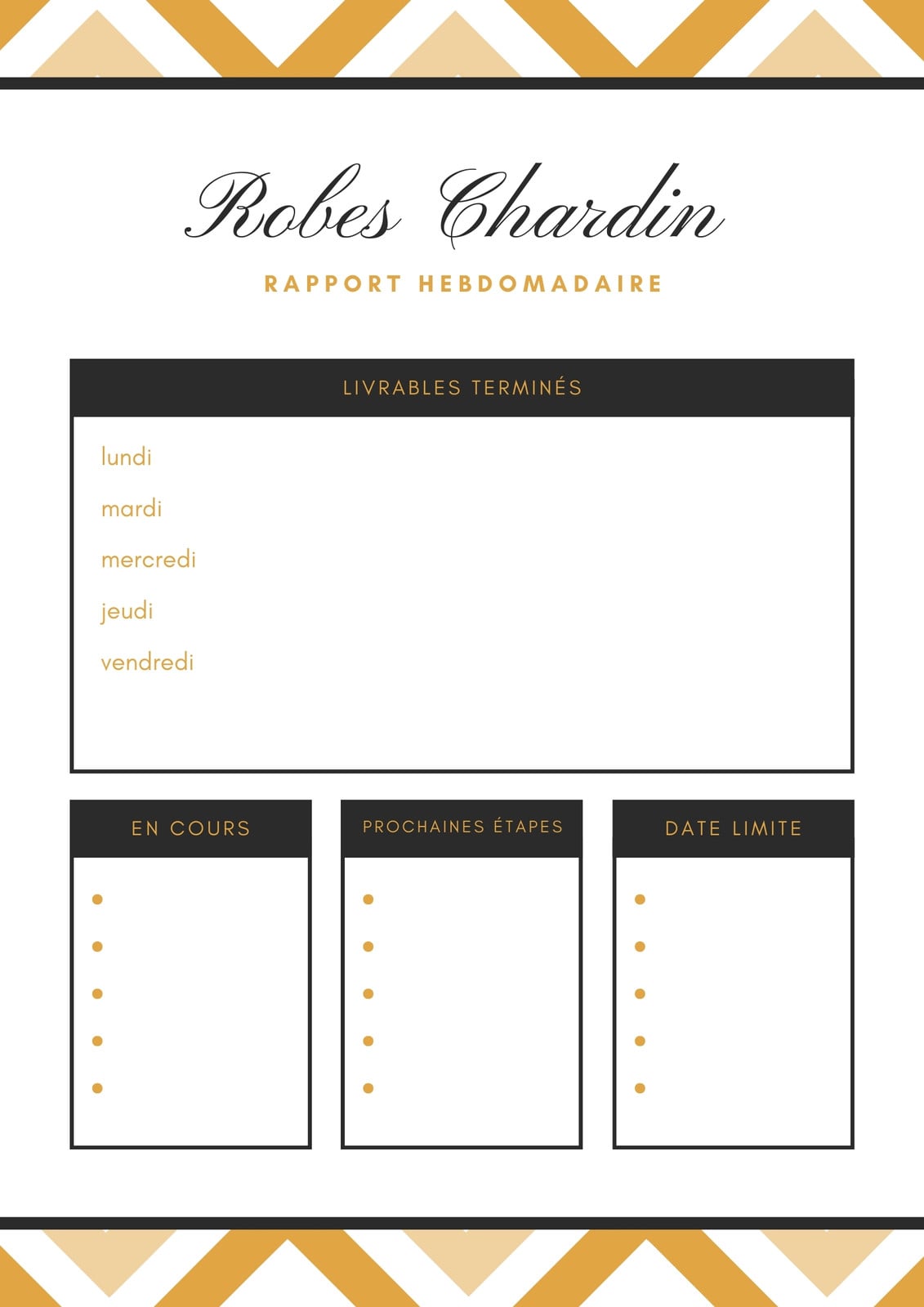 Robes Chardin

RAPPORT HEBDOMADAIRE

LIVRABLES TERMINÉS

lundi

mardi

mercredi

jeudi

vendredi

EN COURS

PROCHAINES ÉTAPES

DATE LIMITE